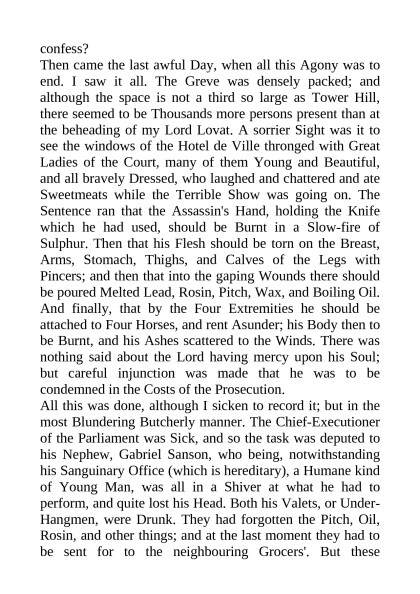 confess?
Then came the last awful Day, when all this Agony was to end. I saw it all. The Greve was densely packed; and although the space is not a third so large as Tower Hill, there seemed to be Thousands more persons present than at the beheading of my Lord Lovat. A sorrier Sight was it to see the windows of the Hotel de Ville thronged with Great Ladies of the Court, many of them Young and Beautiful, and all bravely Dressed, who laughed and chattered and ate Sweetmeats while the Terrible Show was going on. The Sentence ran that the Assassin's Hand, holding the Knife which he had used, should be Burnt in a Slow-fire of Sulphur. Then that his Flesh should be torn on the Breast, Arms, Stomach, Thighs, and Calves of the Legs with Pincers; and then that into the gaping Wounds there should be poured Melted Lead, Rosin, Pitch, Wax, and Boiling Oil. And finally, that by the Four Extremities he should be attached to Four Horses, and rent Asunder; his Body then to be Burnt, and his Ashes scattered to the Winds. There was nothing said about the Lord having mercy upon his Soul; but careful injunction was made that he was to be condemned in the Costs of the Prosecution.
All this was done, although I sicken to record it; but in the most Blundering Butcherly manner. The Chief-Executioner of the Parliament was Sick, and so the task was deputed to his Nephew, Gabriel Sanson, who being, notwithstanding his Sanguinary Office (which is hereditary), a Humane kind of Young Man, was all in a Shiver at what he had to perform, and quite lost his Head. Both his Valets, or Under-Hangmen, were Drunk. They had forgotten the Pitch, Oil, Rosin, and other things; and at the last moment they had to be sent for to the neighbouring Grocers'. But these